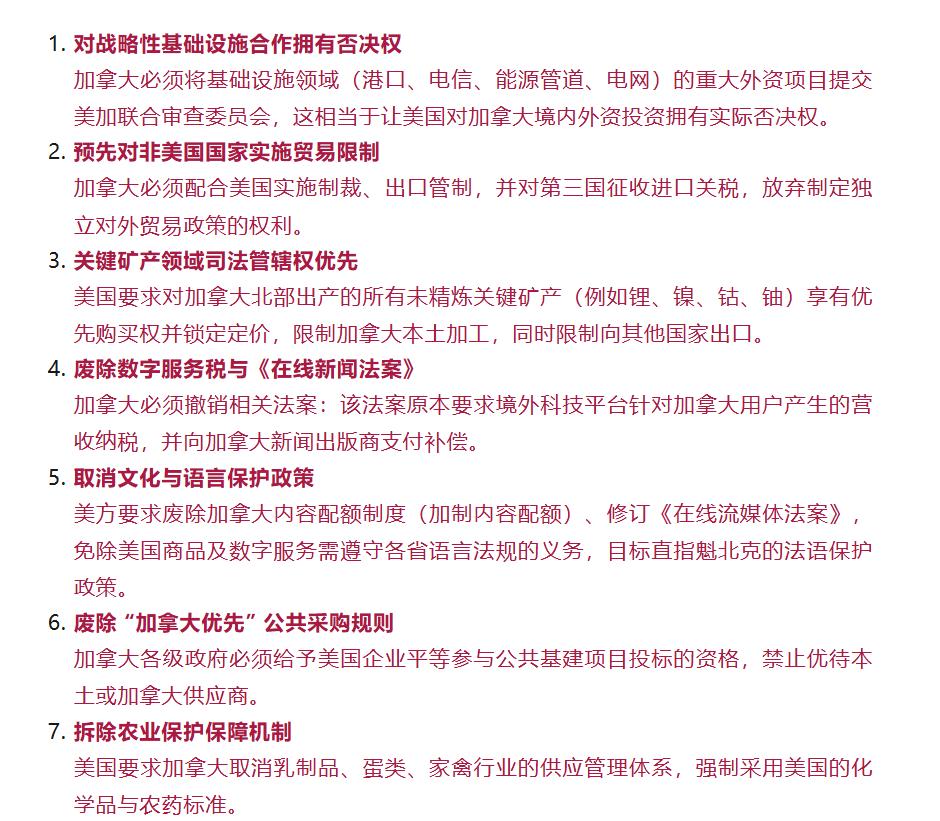 1. 对战略性基础设施合作拥有否决权
加拿大必须将基础设施领域（港口、电信、能源管道、电网）的重大外资项目提交美加联合审查委员会，这相当于让美国对加拿大境内外资投资拥有实际否决权。

2. 预先对非美国国家实施贸易限制
加拿大必须配合美国实施制裁、出口管制，并对第三国征收进口关税，放弃制定独立对外贸易政策的权利。

3. 关键矿产领域司法管辖权优先
美国要求对加拿大北部出产的所有未精炼关键矿产（例如锂、镍、钴、铀）享有优先购买权并锁定定价，限制加拿大本土加工，同时限制向其他国家出口。

4. 废除数字服务税与《在线新闻法案》
加拿大必须撤销相关法案：该法案原本要求境外科技平台针对加拿大用户产生的营收纳税，并向加拿大新闻出版商支付补偿。

5. 取消文化与语言保护政策
美方要求废除加拿大内容配额制度（加制内容配额）、修订《在线流媒体法案》，免除美国商品及数字服务需遵守各省语言法规的义务，目标直指魁北克的法语保护政策。

6. 废除“加拿大优先”公共采购规则
加拿大各级政府必须给予美国企业平等参与公共基建项目投标的资格，禁止优待本土或加拿大供应商。

7. 拆除农业保护保障机制
美国要求加拿大取消乳制品、蛋类、家禽行业的供应管理体系，强制采用美国的化学品与农药标准。